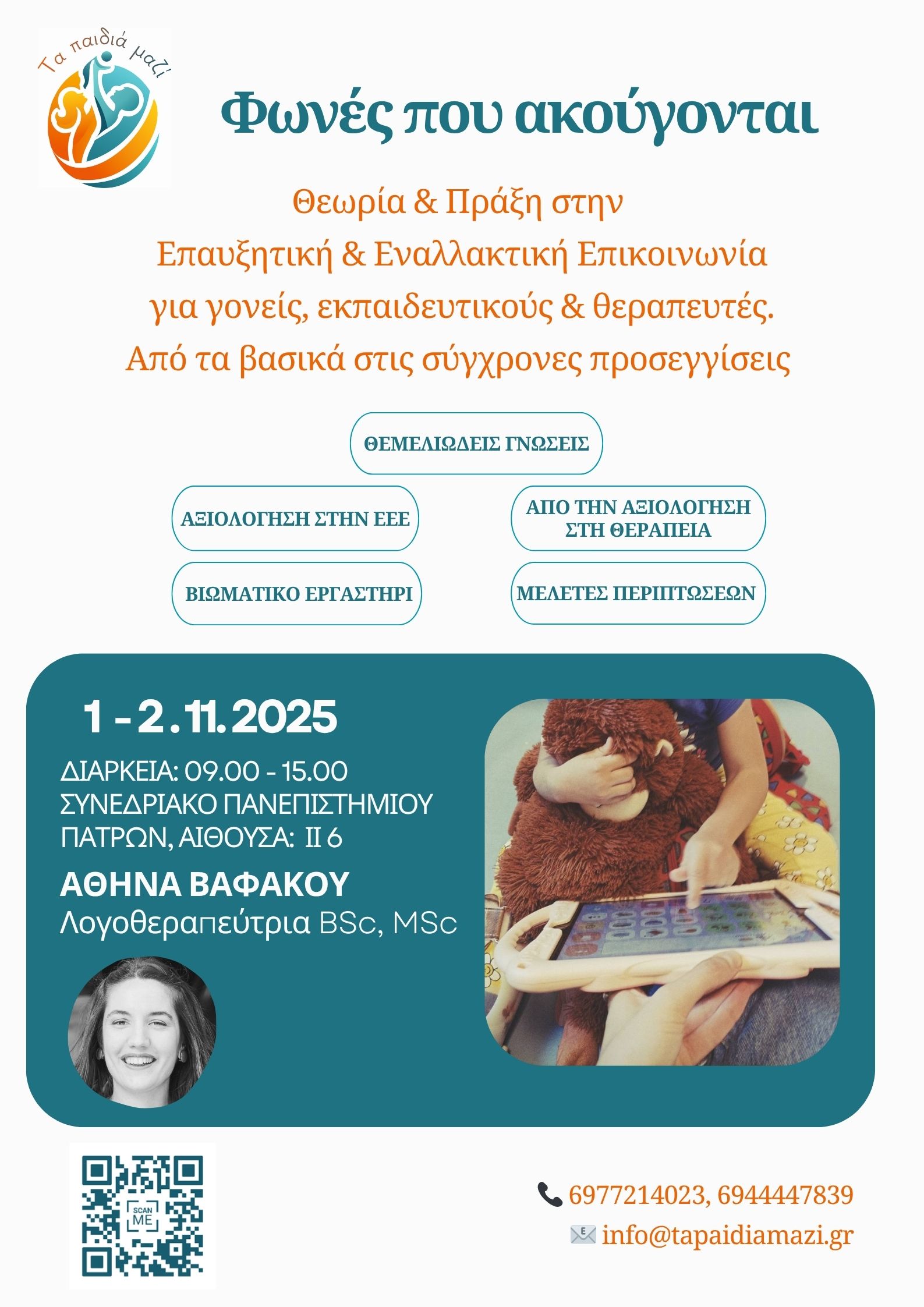 Τα παιδιά μαζί

Φωνές που ακούγονται

Θεωρία & Πράξη στην Επαυξητική & Εναλλακτική Επικοινωνία για γονείς, εκπαιδευτικούς & θεραπευτές. Από τα βασικά στις σύγχρονες προσεγγίσεις

ΘΕΜΕΛΙΩΔΕΙΣ ΓΝΩΣΕΙΣ

ΑΞΙΟΛΟΓΗΣΗ ΣΤΗΝ ΕΕΕ

ΑΠΟ ΤΗΝ ΑΞΙΟΛΟΓΗΣΗ ΣΤΗ ΘΕΡΑΠΕΙΑ

ΒΙΩΜΑΤΙΚΟ ΕΡΓΑΣΤΗΡΙ

ΜΕΛΕΤΕΣ ΠΕΡΙΠΤΩΣΕΩΝ

1 - 2 . 11. 2025

ΔΙΑΡΚΕΙΑ: 09.00 - 15.00
ΣΥΝΕΔΡΙΑΚΟ ΠΑΝΕΠΙΣΤΗΜΙΟΥ ΠΑΤΡΩΝ, ΑΙΘΟΥΣΑ: ΙΙ 6

ΑΘΗΝΑ ΒΑΦΑΚΟΥ
Λογοθεραπεύτρια BSc, MSc

SCAN ME

6977214023, 6944447839
info@tapaidiamazi.gr